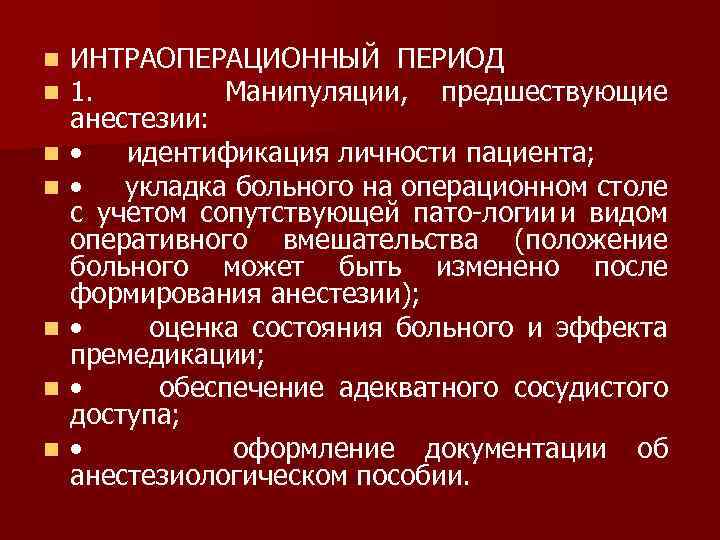 ИНТРАОПЕРАЦИОННЫЙ ПЕРИОД

1. Манипуляции, предшествующие анестезии:

• идентификация личности пациента;

• укладка больного на операционном столе с учетом сопутствующей пато-логии и видом оперативного вмешательства (положение больного может быть изменено после формирования анестезии);

• оценка состояния больного и эффекта премедикации;

• обеспечение адекватного сосудистого доступа;

• оформление документации об анестезиологическом пособии.